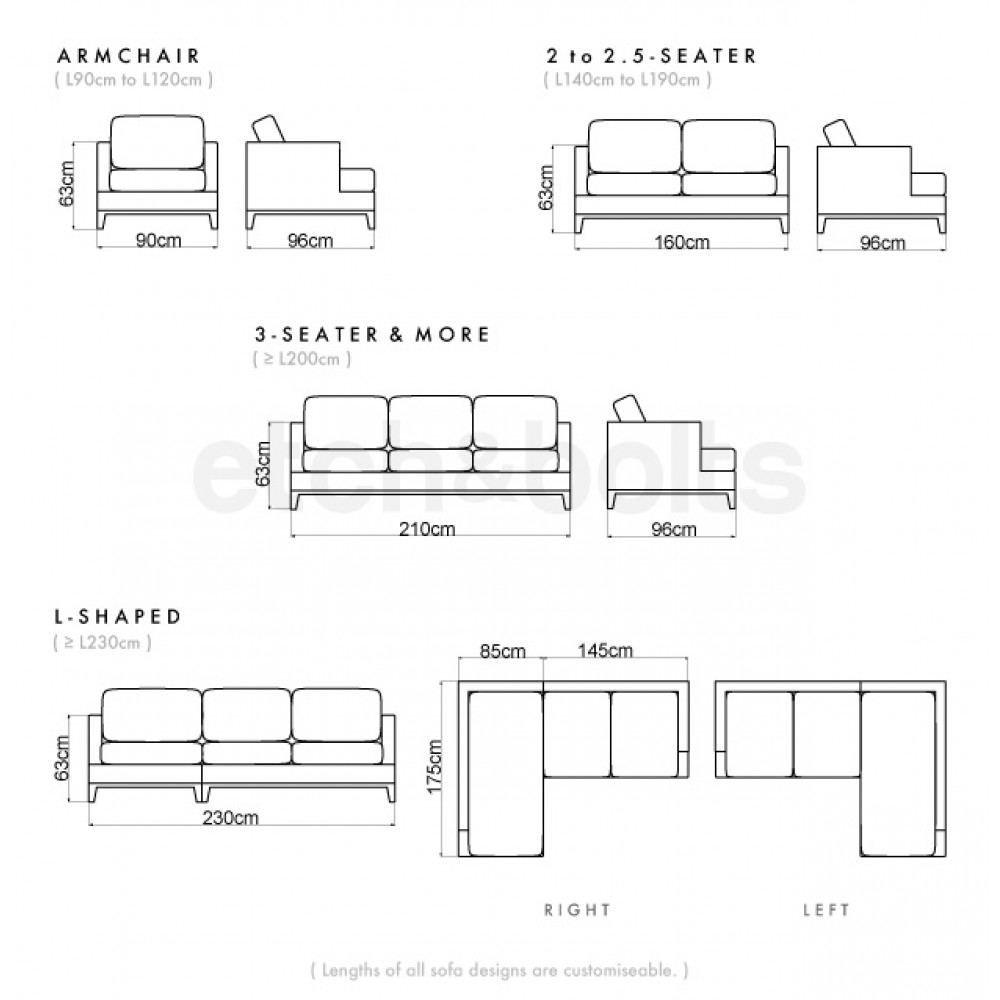 ARMCHAIR
( L90cm to L120cm )

63cm
90cm
96cm

2 to 2.5-SEATER
( L140cm to L190cm )

63cm
160cm
96cm

3-SEATER & MORE
( ≥ L200cm )

63cm
210cm
96cm

etch&bolts

L-SHAPED
( ≥ L230cm )

63cm
230cm

85cm
145cm
175cm

RIGHT

LEFT

( Lengths of all sofa designs are customiseable. )